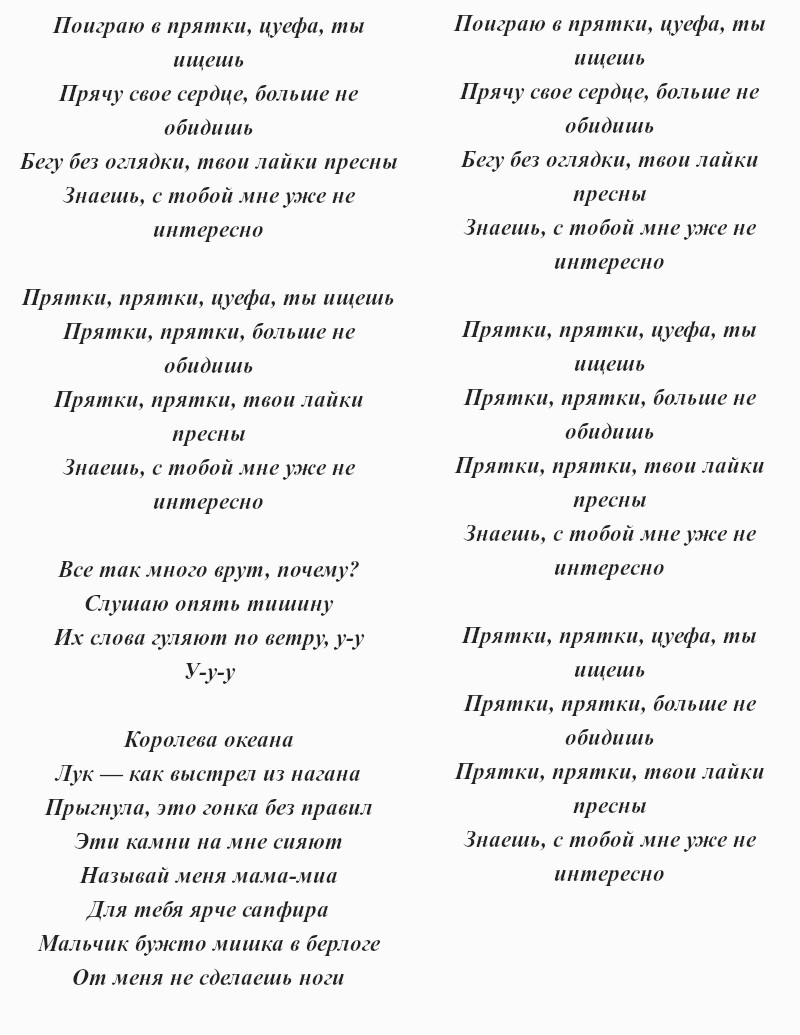 Поиграю в прятки, цуефа, ты ищешь
Прячу свое сердце, больше не обидишь
Бегу без оглядки, твои лайки пресны
Знаешь, с тобой мне уже не интересно

Прятки, прятки, цуефа, ты ищешь
Прятки, прятки, больше не обидишь
Прятки, прятки, твои лайки пресны
Знаешь, с тобой мне уже не интересно

Все так много врут, почему?
Слушаю опять тишину
Их слова гуляют по ветру, у-у
У-у-у

Королева океана
Лук — как выстрел из нагана
Прыгнула, это гонка без правил
Эти камни на мне сияют
Называй меня мама-миа
Для тебя ярче сапфира
Мальчик бужто мишка в берлоге
От меня не сделаешь ноги

Поиграю в прятки, цуефа, ты ищешь
Прячу свое сердце, больше не обидишь
Бегу без оглядки, твои лайки пресны
Знаешь, с тобой мне уже не интересно

Прятки, прятки, цуефа, ты ищешь
Прятки, прятки, больше не обидишь
Прятки, прятки, твои лайки пресны
Знаешь, с тобой мне уже не интересно

Прятки, прятки, цуефа, ты ищешь
Прятки, прятки, больше не обидишь
Прятки, прятки, твои лайки пресны
Знаешь, с тобой мне уже не интересно